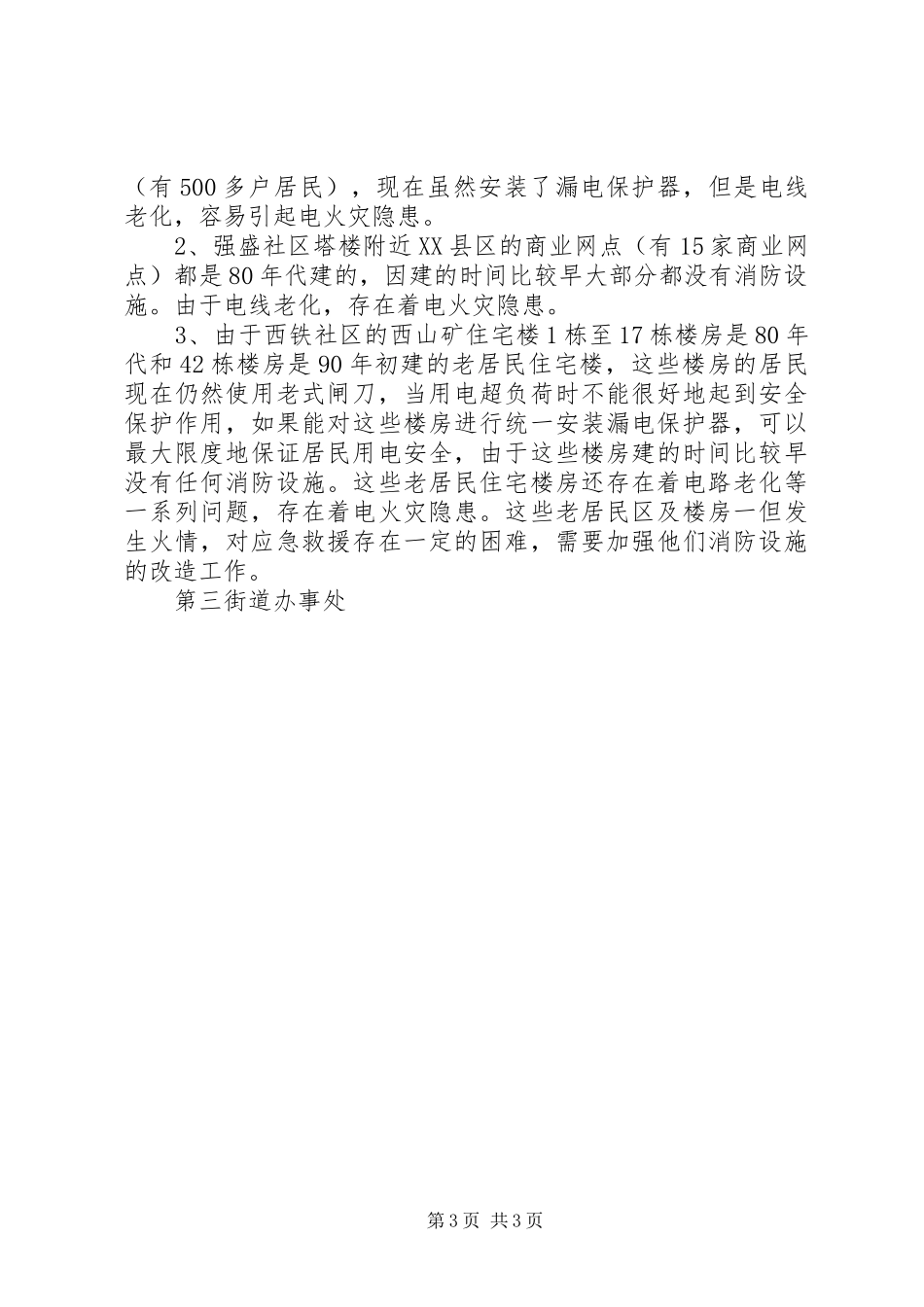 （有500多户居民），现在虽然安装了漏电保护器，但是电线老化，容易引起电火灾隐患。

2、强盛社区塔楼附近XX县区的商业网点（有15家商业网点）都是80年代建的，因建的时间比较早大部分都没有消防设施。由于电线老化，存在着电火灾隐患。

3、由于西铁社区的西山矿住宅楼1栋至17栋楼房是80年代和42栋楼房是90年初建的老居民住宅楼，这些楼房的居民现在仍然使用老式闸刀，当用电超负荷时不能很好地起到安全保护作用，如果能对这些楼房进行统一安装漏电保护器，可以最大限度地保证居民用电安全，由于这些楼房建的时间比较早没有任何消防设施。这些老居民住宅楼房还存在着电路老化等一系列问题，存在着电火灾隐患。这些老居民区及楼房一但发生火情，对应急救援存在一定的困难，需要加强他们消防设施的改造工作。

第三街道办事处

第3页 共3页